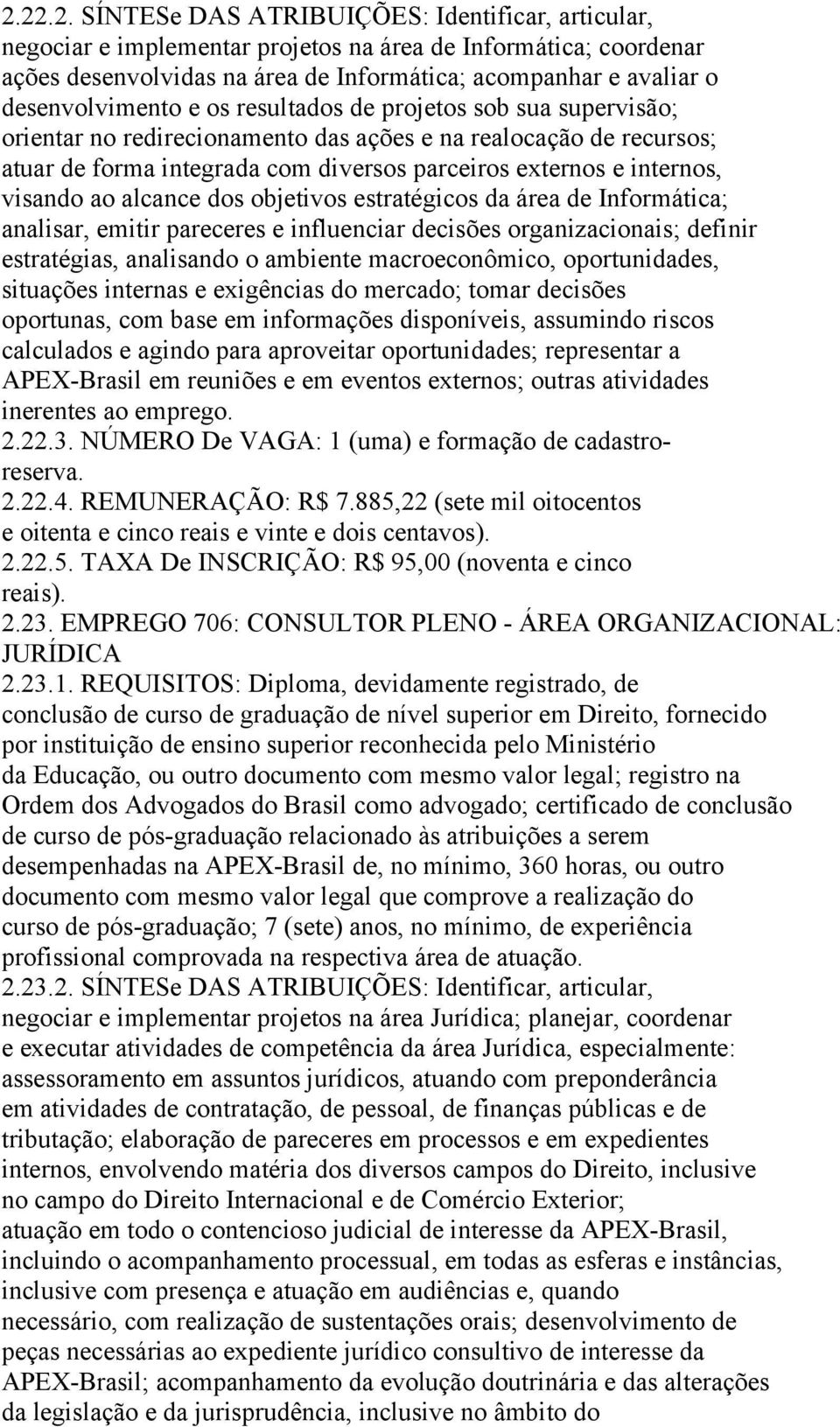 2.22.2. SÍNTESe DAS ATRIBUIÇÕES: Identificar, articular, negociar e implementar projetos na área de Informática; coordenar ações desenvolvidas na área de Informática; acompanhar e avaliar o desenvolvimento e os resultados de projetos sob sua supervisão; orientar no redirecionamento das ações e na realocação de recursos; atuar de forma integrada com diversos parceiros externos e internos, visando ao alcance dos objetivos estratégicos da área de Informática; analisar, emitir pareceres e influenciar decisões organizacionais; definir estratégias, analisando o ambiente macroeconômico, oportunidades, situações internas e exigências do mercado; tomar decisões oportunas, com base em informações disponíveis, assumindo riscos calculados e agindo para aproveitar oportunidades; representar a APEX-Brasil em reuniões e em eventos externos; outras atividades inerentes ao emprego.
2.22.3. NÚMERO De VAGA: 1 (uma) e formação de cadastro-reserva.
2.22.4. REMUNERAÇÃO: R$ 7.885,22 (sete mil oitocentos e oitenta e cinco reais e vinte e dois centavos).
2.22.5. TAXA De INSCRIÇÃO: R$ 95,00 (noventa e cinco reais).
2.23. EMPREGO 706: CONSULTOR PLENO - ÁREA ORGANIZACIONAL: JURÍDICA
2.23.1. REQUISITOS: Diploma, devidamente registrado, de conclusão de curso de graduação de nível superior em Direito, fornecido por instituição de ensino superior reconhecida pelo Ministério da Educação, ou outro documento com mesmo valor legal; registro na Ordem dos Advogados do Brasil como advogado; certificado de conclusão de curso de pós-graduação relacionado às atribuições a serem desempenhadas na APEX-Brasil de, no mínimo, 360 horas, ou outro documento com mesmo valor legal que comprove a realização do curso de pós-graduação; 7 (sete) anos, no mínimo, de experiência profissional comprovada na respectiva área de atuação.
2.23.2. SÍNTESe DAS ATRIBUIÇÕES: Identificar, articular, negociar e implementar projetos na área Jurídica; planejar, coordenar e executar atividades de competência da área Jurídica, especialmente: assessoramento em assuntos jurídicos, atuando com preponderância em atividades de contratação, de pessoal, de finanças públicas e de tributação; elaboração de pareceres em processos e em expedientes internos, envolvendo matéria dos diversos campos do Direito, inclusive no campo do Direito Internacional e de Comércio Exterior; atuação em todo o contencioso judicial de interesse da APEX-Brasil, incluindo o acompanhamento processual, em todas as esferas e instâncias, inclusive com presença e atuação em audiências e, quando necessário, com realização de sustentações orais; desenvolvimento de peças necessárias ao expediente jurídico consultivo de interesse da APEX-Brasil; acompanhamento da evolução doutrinária e das alterações da legislação e da jurisprudência, inclusive no âmbito do